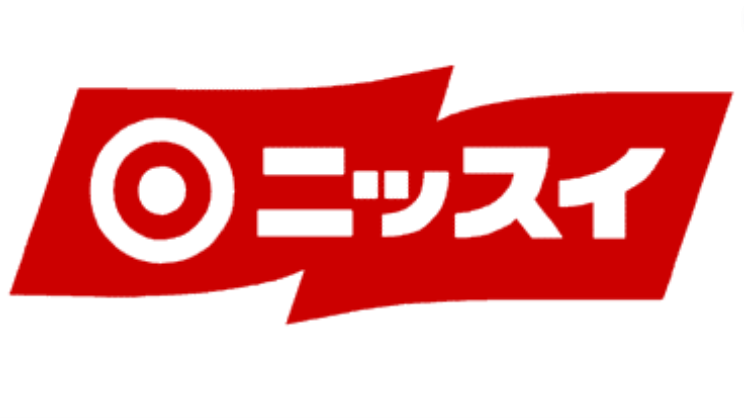 ニッスイ